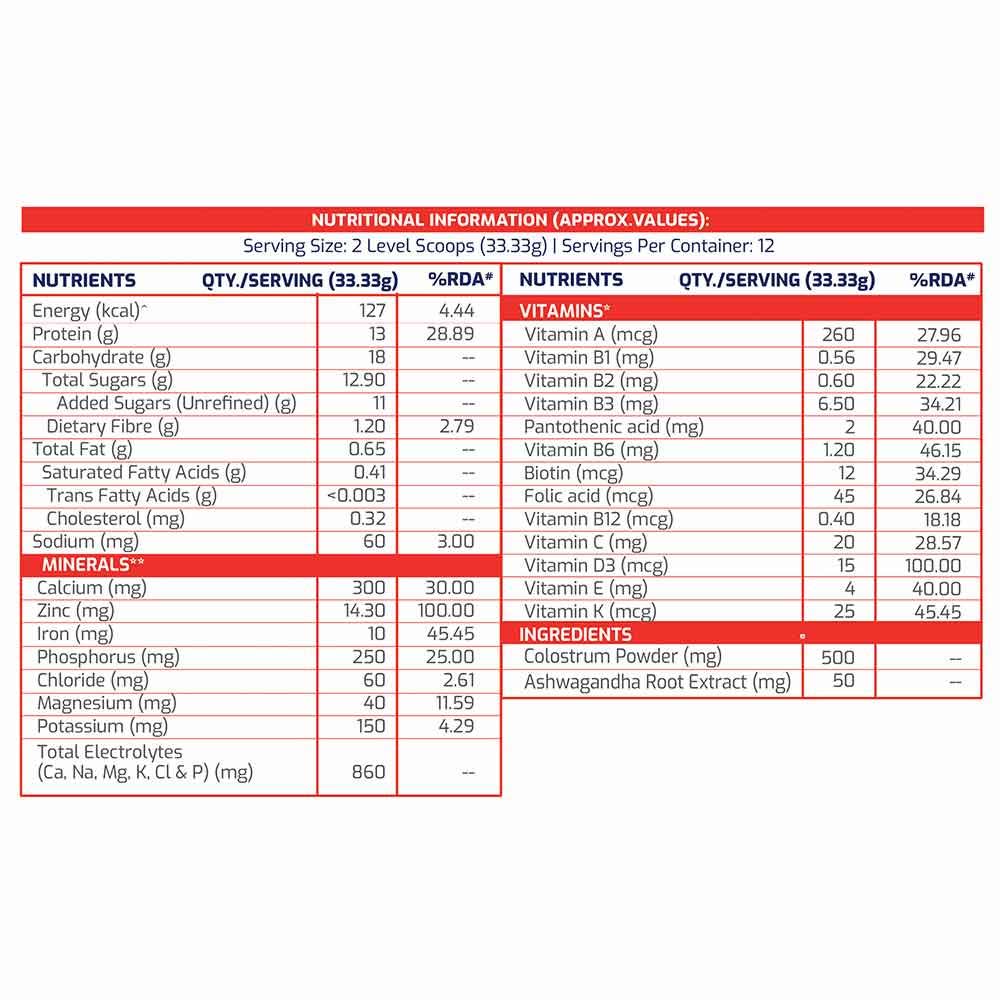 NUTRITIONAL INFORMATION (APPROX.VALUES):
Serving Size: 2 Level Scoops (33.33g) | Servings Per Container: 12

| NUTRIENTS | QTY./SERVING (33.33g) | %RDA# |
|---|---|---|
| Energy (kcal)^ | 127 | 4.44 |
| Protein (g) | 13 | 28.89 |
| Carbohydrate (g) | 18 | -- |
| Total Sugars (g) | 12.90 | -- |
| Added Sugars (Unrefined) (g) | 11 | -- |
| Dietary Fibre (g) | 1.20 | 2.79 |
| Total Fat (g) | 0.65 | -- |
| Saturated Fatty Acids (g) | 0.41 | -- |
| Trans Fatty Acids (g) | <0.003 | -- |
| Cholesterol (mg) | 0.32 | -- |
| Sodium (mg) | 60 | 3.00 |
| MINERALS** | | |
| Calcium (mg) | 300 | 30.00 |
| Zinc (mg) | 14.30 | 100.00 |
| Iron (mg) | 10 | 45.45 |
| Phosphorus (mg) | 250 | 25.00 |
| Chloride (mg) | 60 | 2.61 |
| Magnesium (mg) | 40 | 11.59 |
| Potassium (mg) | 150 | 4.29 |
| Total Electrolytes (Ca, Na, Mg, K, Cl & P) (mg) | 860 | -- |

| NUTRIENTS | QTY./SERVING (33.33g) | %RDA# |
|---|---|---|
| VITAMINS* | | |
| Vitamin A (mcg) | 260 | 27.96 |
| Vitamin B1 (mg) | 0.56 | 29.47 |
| Vitamin B2 (mg) | 0.60 | 22.22 |
| Vitamin B3 (mg) | 6.50 | 34.21 |
| Pantothenic acid (mg) | 2 | 40.00 |
| Vitamin B6 (mg) | 1.20 | 46.15 |
| Biotin (mcg) | 12 | 34.29 |
| Folic acid (mcg) | 45 | 26.84 |
| Vitamin B12 (mcg) | 0.40 | 18.18 |
| Vitamin C (mg) | 20 | 28.57 |
| Vitamin D3 (mcg) | 15 | 100.00 |
| Vitamin E (mg) | 4 | 40.00 |
| Vitamin K (mcg) | 25 | 45.45 |
| INGREDIENTS | | |
| Colostrum Powder (mg) | 500 | -- |
| Ashwagandha Root Extract (mg) | 50 | -- |